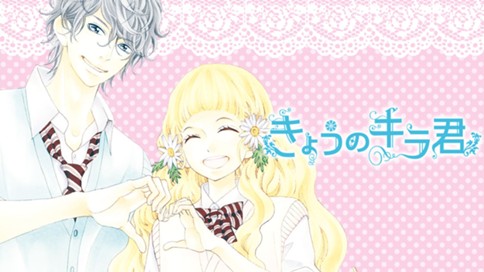 きょうのキラ君